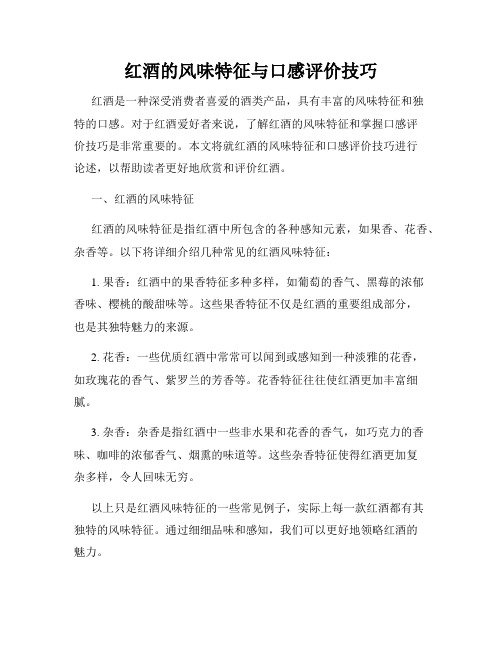 红酒的风味特征与口感评价技巧

红酒是一种深受消费者喜爱的酒类产品，具有丰富的风味特征和独特的口感。对于红酒爱好者来说，了解红酒的风味特征和掌握口感评价技巧是非常重要的。本文将就红酒的风味特征和口感评价技巧进行论述，以帮助读者更好地欣赏和评价红酒。

一、红酒的风味特征

红酒的风味特征是指红酒中所包含的各种感知元素，如果香、花香、杂香等。以下将详细介绍几种常见的红酒风味特征：

1. 果香：红酒中的果香特征多种多样，如葡萄的香气、黑莓的浓郁香味、樱桃的酸甜味等。这些果香特征不仅是红酒的重要组成部分，也是其独特魅力的来源。

2. 花香：一些优质红酒中常常可以闻到或感知到一种淡雅的花香，如玫瑰花的香气、紫罗兰的芳香等。花香特征往往使红酒更加丰富细腻。

3. 杂香：杂香是指红酒中一些非水果和花香的香气，如巧克力的香味、咖啡的浓郁香气、烟熏的味道等。这些杂香特征使得红酒更加复杂多样，令人回味无穷。

以上只是红酒风味特征的一些常见例子，实际上每一款红酒都有其独特的风味特征。通过细细品味和感知，我们可以更好地领略红酒的魅力。